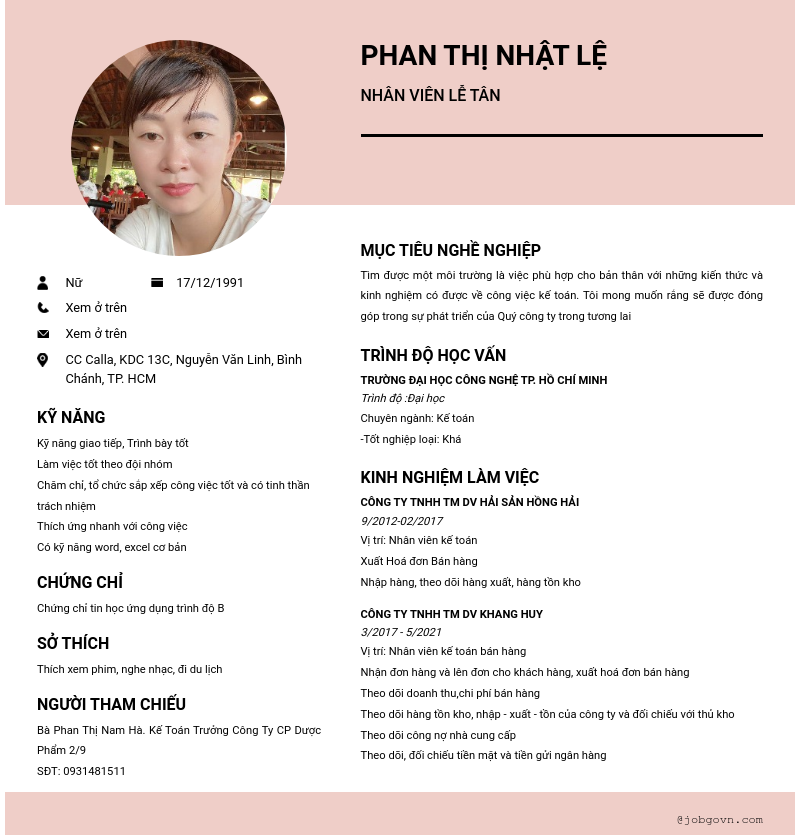 PHAN THỊ NHẬT LỆ

NHÂN VIÊN LỄ TÂN

Nữ

17/12/1991

Xem ở trên

Xem ở trên

CC Calla, KDC 13C, Nguyễn Văn Linh, Bình Chánh, TP. HCM

KỸ NĂNG

Kỹ năng giao tiếp, Trình bày tốt

Làm việc tốt theo đội nhóm

Chăm chỉ, tổ chức sắp xếp công việc tốt và có tinh thần trách nhiệm

Thích ứng nhanh với công việc

Có kỹ năng word, excel cơ bản

CHỨNG CHỈ

Chứng chỉ tin học ứng dụng trình độ B

SỞ THÍCH

Thích xem phim, nghe nhạc, đi du lịch

NGƯỜI THAM CHIẾU

Bà Phan Thị Nam Hà. Kế Toán Trưởng Công Ty CP Dược Phẩm 2/9

SĐT: 0931481511

MỤC TIÊU NGHỀ NGHIỆP

Tìm được một môi trường là việc phù hợp cho bản thân với những kiến thức và kinh nghiệm có được về công việc kế toán. Tôi mong muốn rằng sẽ được đóng góp trong sự phát triển của Quý công ty trong tương lai

TRÌNH ĐỘ HỌC VẤN

TRƯỜNG ĐẠI HỌC CÔNG NGHỆ TP. HỒ CHÍ MINH

Trình độ :Đại học

Chuyên ngành: Kế toán

-Tốt nghiệp loại: Khá

KINH NGHIỆM LÀM VIỆC

CÔNG TY TNHH TM DV HẢI SẢN HỒNG HẢI

9/2012-02/2017

Vị trí: Nhân viên kế toán

Xuất Hoá đơn Bán hàng

Nhập hàng, theo dõi hàng xuất, hàng tồn kho

CÔNG TY TNHH TM DV KHANG HUY

3/2017 - 5/2021

Vị trí: Nhân viên kế toán bán hàng

Nhận đơn hàng và lên đơn cho khách hàng, xuất hoá đơn bán hàng

Theo dõi doanh thu,chi phí bán hàng

Theo dõi hàng tồn kho, nhập - xuất - tồn của công ty và đối chiếu với thủ kho

Theo dõi công nợ nhà cung cấp

Theo dõi, đối chiếu tiền mặt và tiền gửi ngân hàng

@jobgovn.com